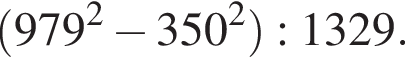 $(979^2 - 350^2) : 1329.$